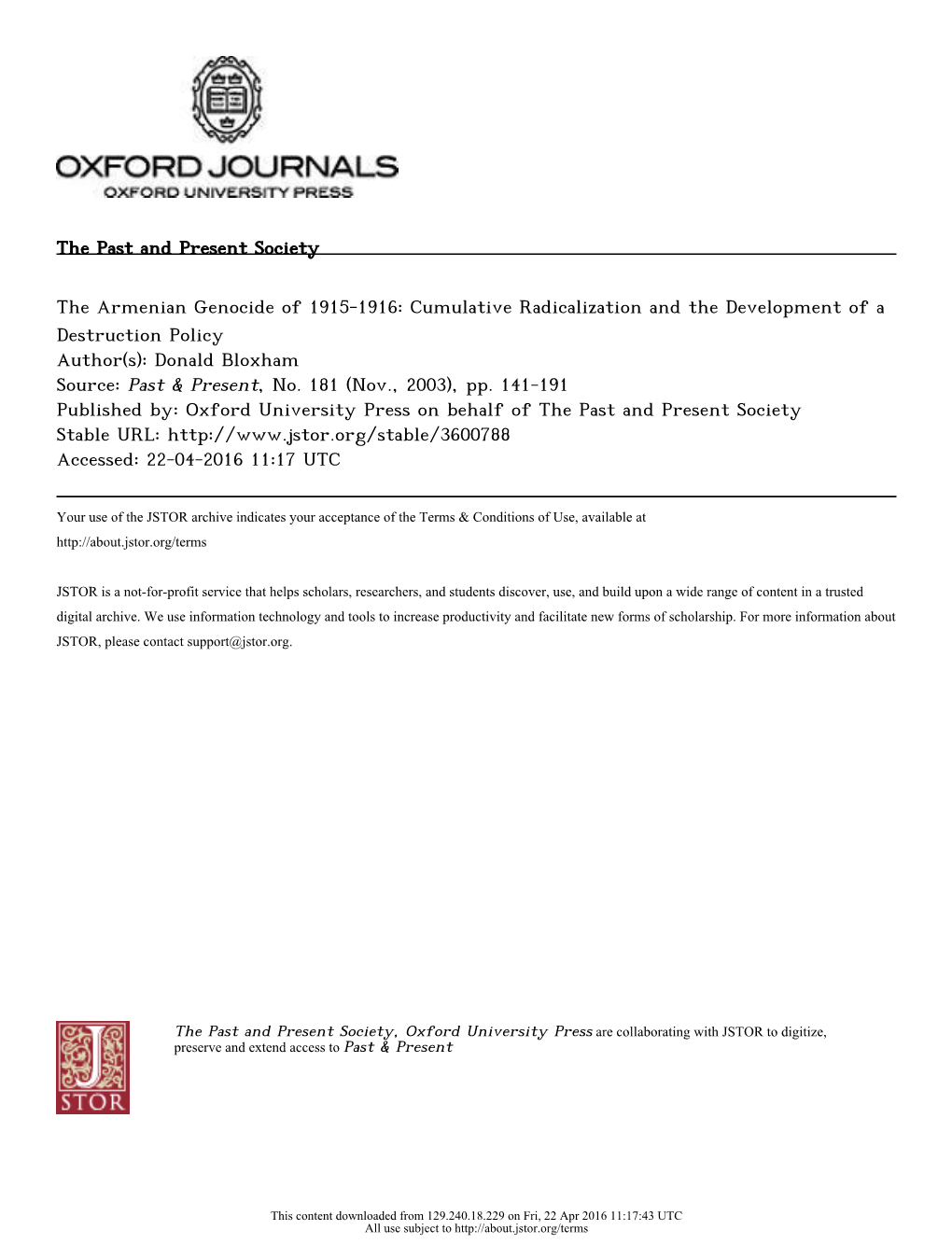 OXFORD JOURNALS
OXFORD UNIVERSITY PRESS

The Past and Present Society

The Armenian Genocide of 1915-1916: Cumulative Radicalization and the Development of a Destruction Policy
Author(s): Donald Bloxham
Source: Past & Present, No. 181 (Nov., 2003), pp. 141-191
Published by: Oxford University Press on behalf of The Past and Present Society
Stable URL: http://www.jstor.org/stable/3600788
Accessed: 22-04-2016 11:17 UTC

Your use of the JSTOR archive indicates your acceptance of the Terms & Conditions of Use, available at http://about.jstor.org/terms

JSTOR is a not-for-profit service that helps scholars, researchers, and students discover, use, and build upon a wide range of content in a trusted digital archive. We use information technology and tools to increase productivity and facilitate new forms of scholarship. For more information about JSTOR, please contact support@jstor.org.

JSTOR

The Past and Present Society, Oxford University Press are collaborating with JSTOR to digitize, preserve and extend access to Past & Present

This content downloaded from 129.240.18.229 on Fri, 22 Apr 2016 11:17:43 UTC
All use subject to http://about.jstor.org/terms